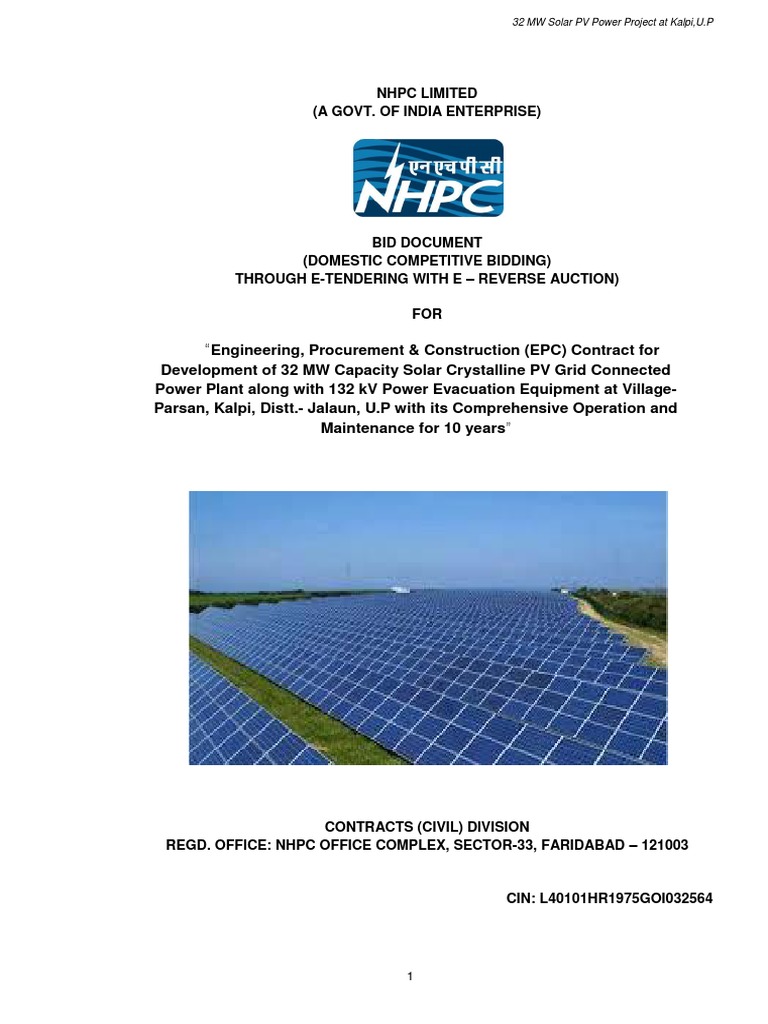 32 MW Solar PV Power Project at Kalpi,U.P

NHPC LIMITED
(A GOVT. OF INDIA ENTERPRISE)

एन एच पी सी
NHPC

BID DOCUMENT
(DOMESTIC COMPETITIVE BIDDING)
THROUGH E-TENDERING WITH E – REVERSE AUCTION)

FOR

"Engineering, Procurement & Construction (EPC) Contract for Development of 32 MW Capacity Solar Crystalline PV Grid Connected Power Plant along with 132 kV Power Evacuation Equipment at Village-Parsan, Kalpi, Distt.- Jalaun, U.P with its Comprehensive Operation and Maintenance for 10 years"

CONTRACTS (CIVIL) DIVISION
REGD. OFFICE: NHPC OFFICE COMPLEX, SECTOR-33, FARIDABAD – 121003

CIN: L40101HR1975GOI032564

1